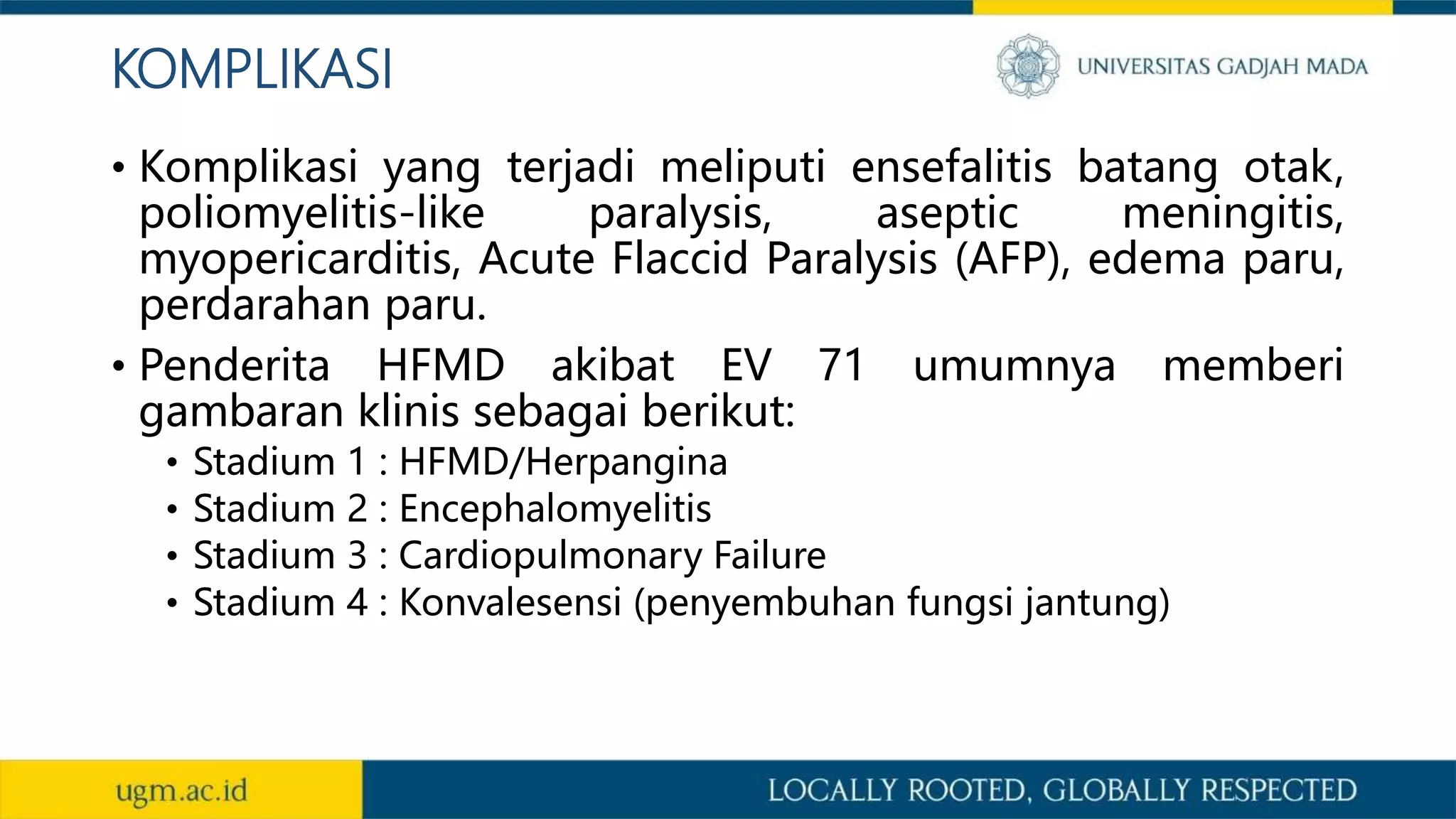 KOMPLIKASI

UNIVERSITAS GADJAH MADA

• Komplikasi yang terjadi meliputi ensefalitis batang otak, poliomyelitis-like paralysis, aseptic meningitis, myopericarditis, Acute Flaccid Paralysis (AFP), edema paru, perdarahan paru.

• Penderita HFMD akibat EV 71 umumnya memberi gambaran klinis sebagai berikut:
  • Stadium 1 : HFMD/Herpangina
  • Stadium 2 : Encephalomyelitis
  • Stadium 3 : Cardiopulmonary Failure
  • Stadium 4 : Konvalesensi (penyembuhan fungsi jantung)

ugm.ac.id

LOCALLY ROOTED, GLOBALLY RESPECTED